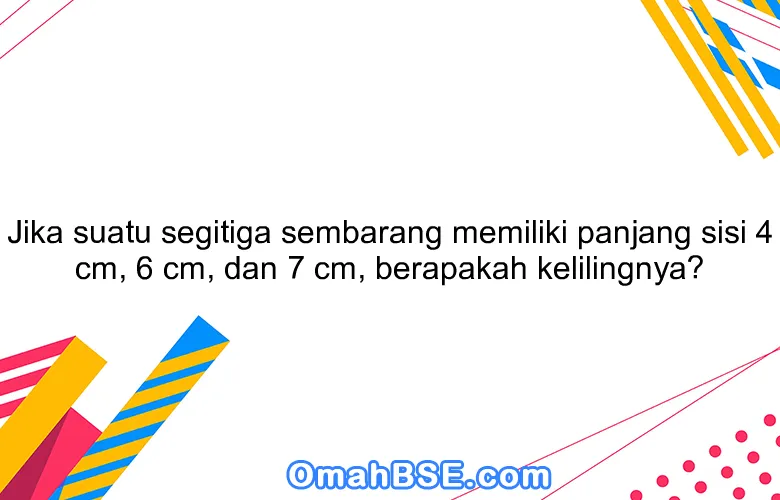 Jika suatu segitiga sembarang memiliki panjang sisi 4 cm, 6 cm, dan 7 cm, berapakah kelilingnya?

OmahBSE.com